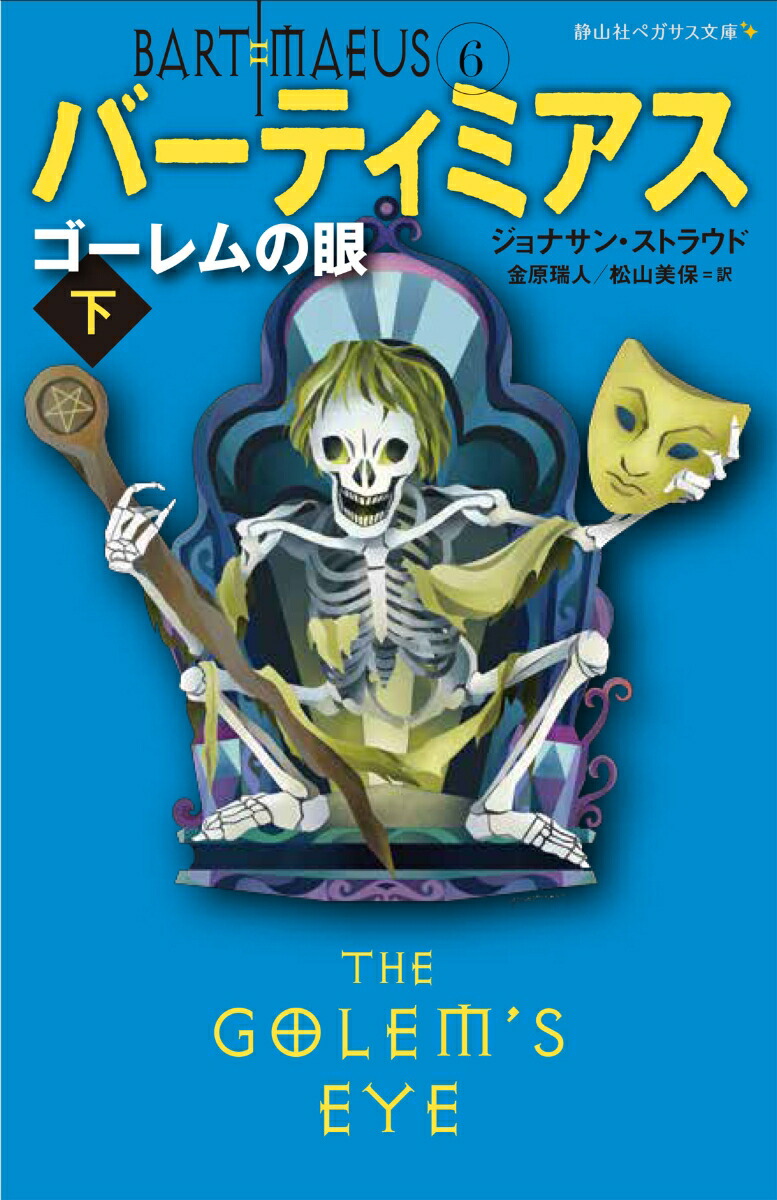 BARTIMAEUS 6

静山社ペガサス文庫

バーティミアス

ゴーレムの眼

下

ジョナサン・ストラウド
金原瑞人／松山美保＝訳

THE GOLEM'S EYE